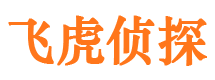 飞虎侦探